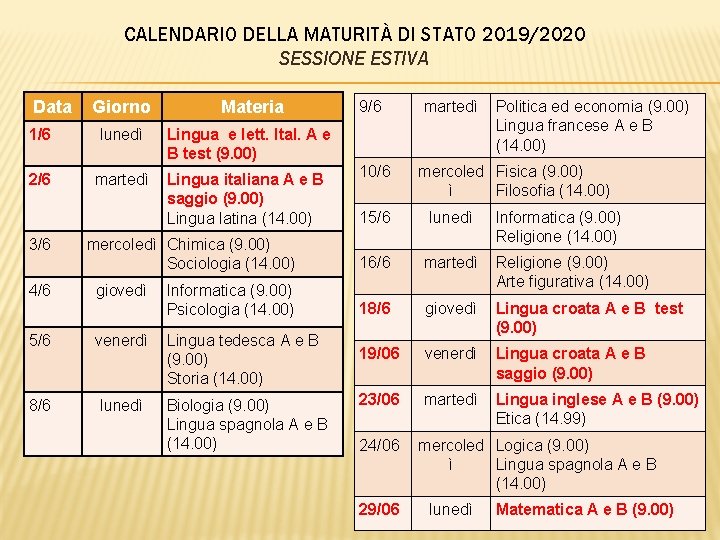 CALENDARIO DELLA MATURITÀ DI STATO 2019/2020
SESSIONE ESTIVA

| Data | Giorno | Materia |
|---|---|---|
| 1/6 | lunedì | Lingua e lett. Ital. A e B test (9.00) |
| 2/6 | martedì | Lingua italiana A e B saggio (9.00) Lingua latina (14.00) |
| 3/6 | mercoledì | Chimica (9.00) Sociologia (14.00) |
| 4/6 | giovedì | Informatica (9.00) Psicologia (14.00) |
| 5/6 | venerdì | Lingua tedesca A e B (9.00) Storia (14.00) |
| 8/6 | lunedì | Biologia (9.00) Lingua spagnola A e B (14.00) |

| | | |
|---|---|---|
| 9/6 | martedì | Politica ed economia (9.00) Lingua francese A e B (14.00) |
| 10/6 | mercoledì | Fisica (9.00) Filosofia (14.00) |
| 15/6 | lunedì | Informatica (9.00) Religione (14.00) |
| 16/6 | martedì | Religione (9.00) Arte figurativa (14.00) |
| 18/6 | giovedì | Lingua croata A e B test (9.00) |
| 19/06 | venerdì | Lingua croata A e B saggio (9.00) |
| 23/06 | martedì | Lingua inglese A e B (9.00) Etica (14.99) |
| 24/06 | mercoledì | Logica (9.00) Lingua spagnola A e B (14.00) |
| 29/06 | lunedì | Matematica A e B (9.00) |